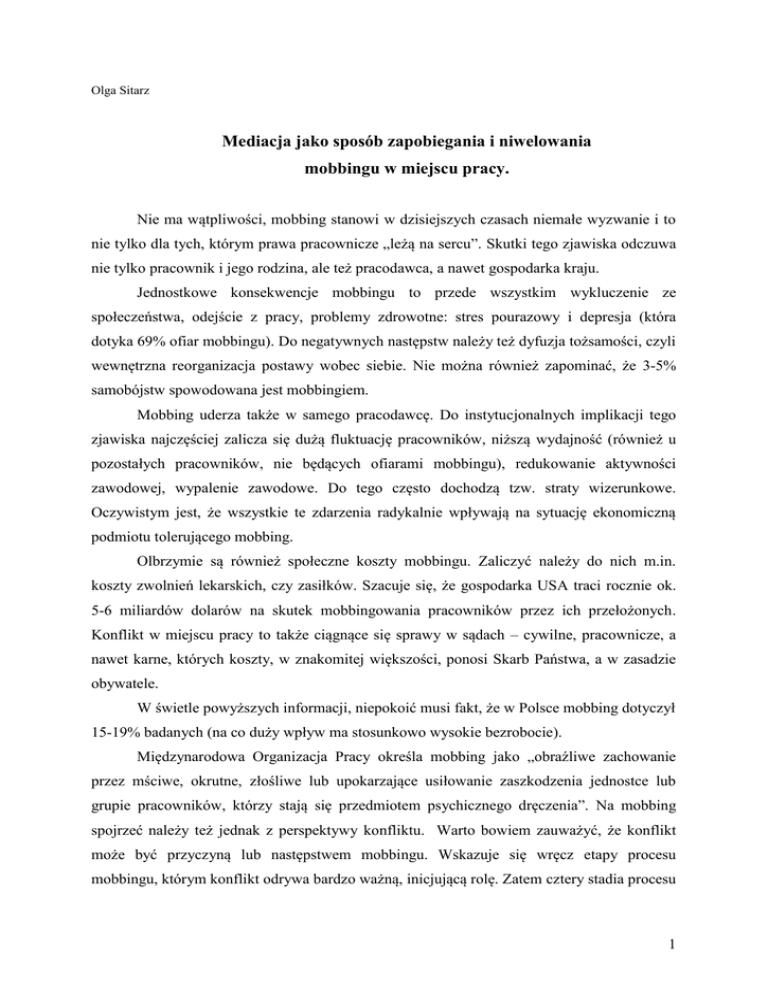 Olga Sitarz

Mediacja jako sposób zapobiegania i niwelowania mobbingu w miejscu pracy.

Nie ma wątpliwości, mobbing stanowi w dzisiejszych czasach niemałe wyzwanie i to nie tylko dla tych, którym prawa pracownicze „leżą na sercu”. Skutki tego zjawiska odczuwa nie tylko pracownik i jego rodzina, ale też pracodawca, a nawet gospodarka kraju.

Jednostkowe konsekwencje mobbingu to przede wszystkim wykluczenie ze społeczeństwa, odejście z pracy, problemy zdrowotne: stres pourazowy i depresja (która dotyka 69% ofiar mobbingu). Do negatywnych następstw należy też dyfuzja tożsamości, czyli wewnętrzna reorganizacja postawy wobec siebie. Nie można również zapominać, że 3-5% samobójstw spowodowana jest mobbingiem.

Mobbing uderza także w samego pracodawcę. Do instytucjonalnych implikacji tego zjawiska najczęściej zalicza się dużą fluktuację pracowników, niższą wydajność (również u pozostałych pracowników, nie będących ofiarami mobbingu), redukowanie aktywności zawodowej, wypalenie zawodowe. Do tego często dochodzą tzw. straty wizerunkowe. Oczywistym jest, że wszystkie te zdarzenia radykalnie wpływają na sytuację ekonomiczną podmiotu tolerującego mobbing.

Olbrzymie są również społeczne koszty mobbingu. Zaliczyć należy do nich m.in. koszty zwolnień lekarskich, czy zasiłków. Szacuje się, że gospodarka USA traci rocznie ok. 5-6 miliardów dolarów na skutek mobbingowania pracowników przez ich przełożonych. Konflikt w miejscu pracy to także ciągnące się sprawy w sądach – cywilne, pracownicze, a nawet karne, których koszty, w znakomitej większości, ponosi Skarb Państwa, a w zasadzie obywatele.

W świetle powyższych informacji, niepokoić musi fakt, że w Polsce mobbing dotyczył 15-19% badanych (na co duży wpływ ma stosunkowo wysokie bezrobocie).

Międzynarodowa Organizacja Pracy określa mobbing jako „obraźliwe zachowanie przez mściwe, okrutne, złośliwe lub upokarzające usiłowanie zaszkodzenia jednostce lub grupie pracowników, którzy stają się przedmiotem psychicznego dręczenia”. Na mobbing spojrzeć należy też jednak z perspektywy konfliktu. Warto bowiem zauważyć, że konflikt może być przyczyną lub następstwem mobbingu. Wskazuje się wręcz etapy procesu mobbingu, którym konflikt odrywa bardzo ważną, inicjującą rolę. Zatem cztery stadia procesu

1